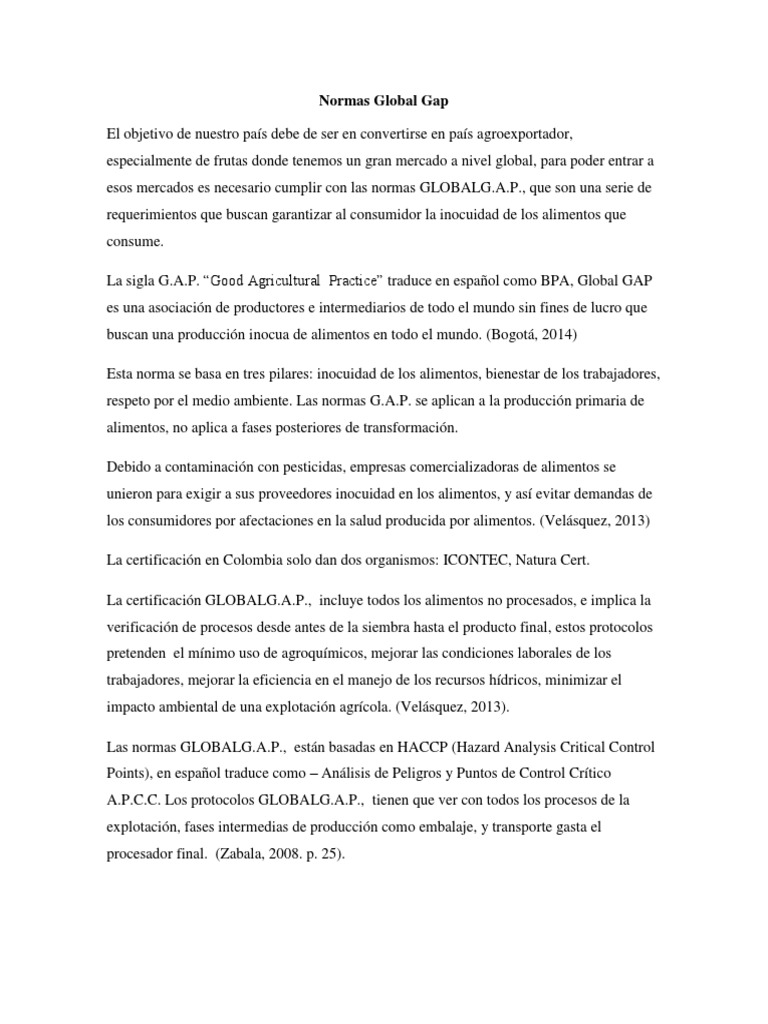 Normas Global Gap

El objetivo de nuestro país debe de ser en convertirse en país agroexportador, especialmente de frutas donde tenemos un gran mercado a nivel global, para poder entrar a esos mercados es necesario cumplir con las normas GLOBALG.A.P., que son una serie de requerimientos que buscan garantizar al consumidor la inocuidad de los alimentos que consume.

La sigla G.A.P. “Good Agricultural Practice” traduce en español como BPA, Global GAP es una asociación de productores e intermediarios de todo el mundo sin fines de lucro que buscan una producción inocua de alimentos en todo el mundo. (Bogotá, 2014)

Esta norma se basa en tres pilares: inocuidad de los alimentos, bienestar de los trabajadores, respeto por el medio ambiente. Las normas G.A.P. se aplican a la producción primaria de alimentos, no aplica a fases posteriores de transformación.

Debido a contaminación con pesticidas, empresas comercializadoras de alimentos se unieron para exigir a sus proveedores inocuidad en los alimentos, y así evitar demandas de los consumidores por afectaciones en la salud producida por alimentos. (Velásquez, 2013)

La certificación en Colombia solo dan dos organismos: ICONTEC, Natura Cert.

La certificación GLOBALG.A.P., incluye todos los alimentos no procesados, e implica la verificación de procesos desde antes de la siembra hasta el producto final, estos protocolos pretenden el mínimo uso de agroquímicos, mejorar las condiciones laborales de los trabajadores, mejorar la eficiencia en el manejo de los recursos hídricos, minimizar el impacto ambiental de una explotación agrícola. (Velásquez, 2013).

Las normas GLOBALG.A.P., están basadas en HACCP (Hazard Analysis Critical Control Points), en español traduce como – Análisis de Peligros y Puntos de Control Crítico A.P.C.C. Los protocolos GLOBALG.A.P., tienen que ver con todos los procesos de la explotación, fases intermedias de producción como embalaje, y transporte gasta el procesador final. (Zabala, 2008. p. 25).